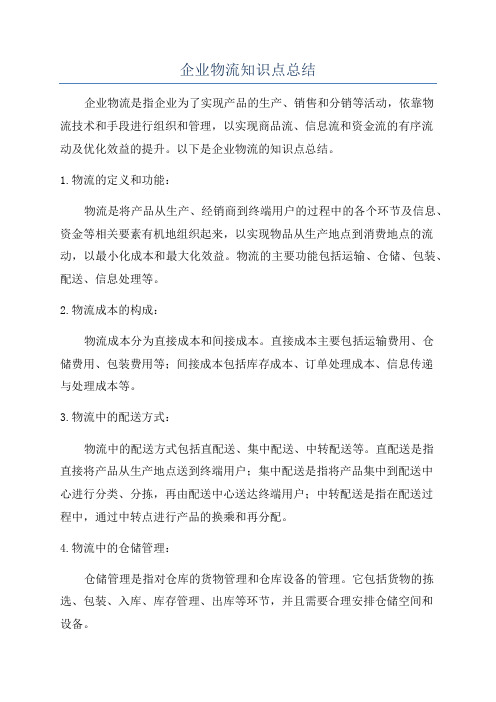 企业物流知识点总结

企业物流是指企业为了实现产品的生产、销售和分销等活动，依靠物流技术和手段进行组织和管理，以实现商品流、信息流和资金流的有序流动及优化效益的提升。以下是企业物流的知识点总结。

1.物流的定义和功能：

物流是将产品从生产、经销商到终端用户的过程中的各个环节及信息、资金等相关要素有机地组织起来，以实现物品从生产地点到消费地点的流动，以最小化成本和最大化效益。物流的主要功能包括运输、仓储、包装、配送、信息处理等。

2.物流成本的构成：

物流成本分为直接成本和间接成本。直接成本主要包括运输费用、仓储费用、包装费用等；间接成本包括库存成本、订单处理成本、信息传递与处理成本等。

3.物流中的配送方式：

物流中的配送方式包括直配送、集中配送、中转配送等。直配送是指直接将产品从生产地点送到终端用户；集中配送是指将产品集中到配送中心进行分类、分拣，再由配送中心送达终端用户；中转配送是指在配送过程中，通过中转点进行产品的换乘和再分配。

4.物流中的仓储管理：

仓储管理是指对仓库的货物管理和仓库设备的管理。它包括货物的拣选、包装、入库、库存管理、出库等环节，并且需要合理安排仓储空间和设备。